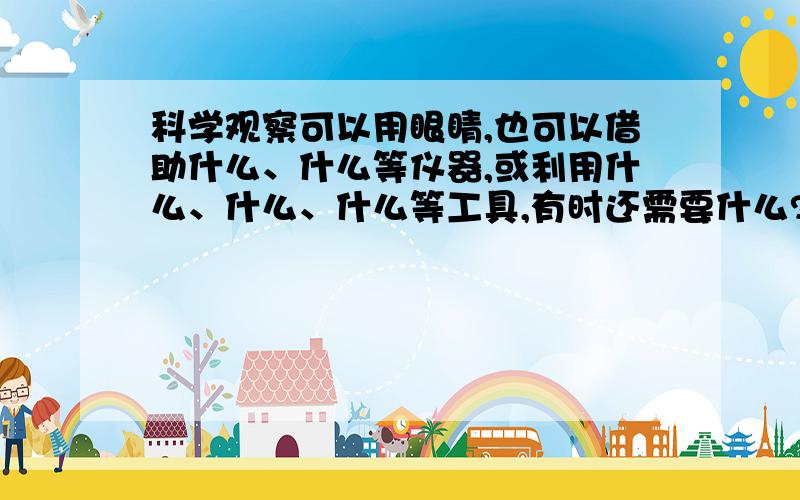 科学观察可以用眼睛,也可以借助什么、什么等仪器,或利用什么、什么、什么等工具,有时还需要什么?